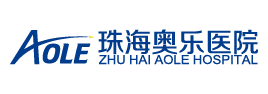 AOLE

珠海奥乐医院
ZHU HAI AOLE HOSPITAL